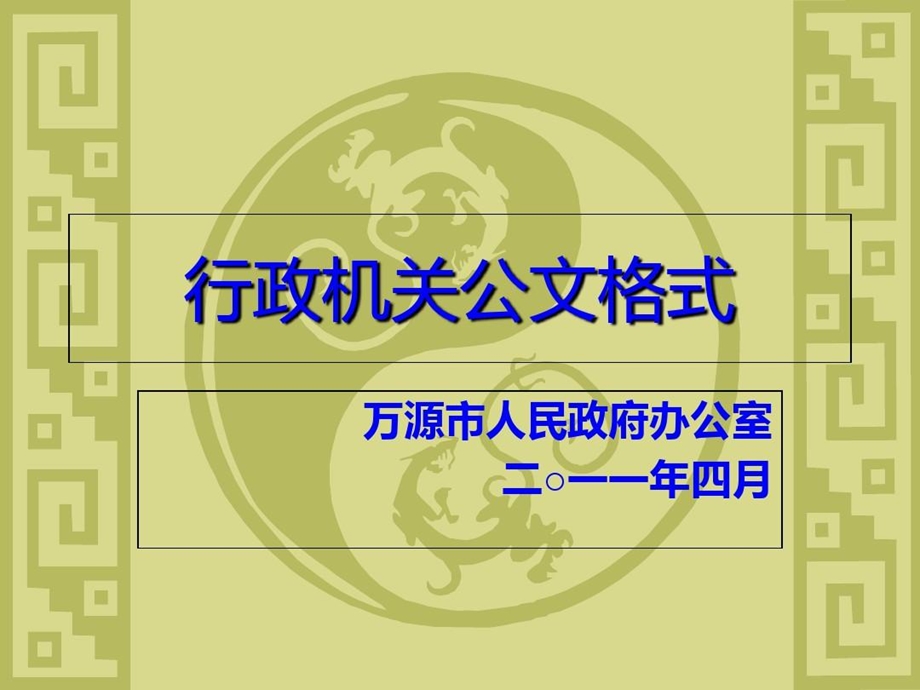 行政机关公文格式

万源市人民政府办公室
二○一一年四月